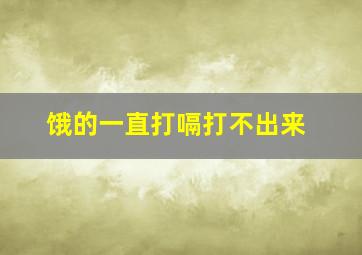 饿的一直打嗝打不出来